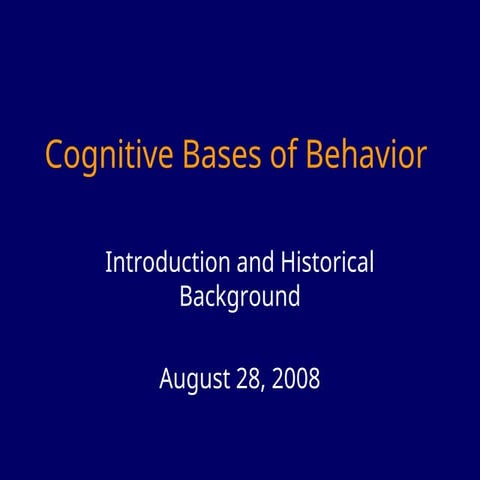 Cognitive Bases of Behavior

Introduction and Historical Background

August 28, 2008